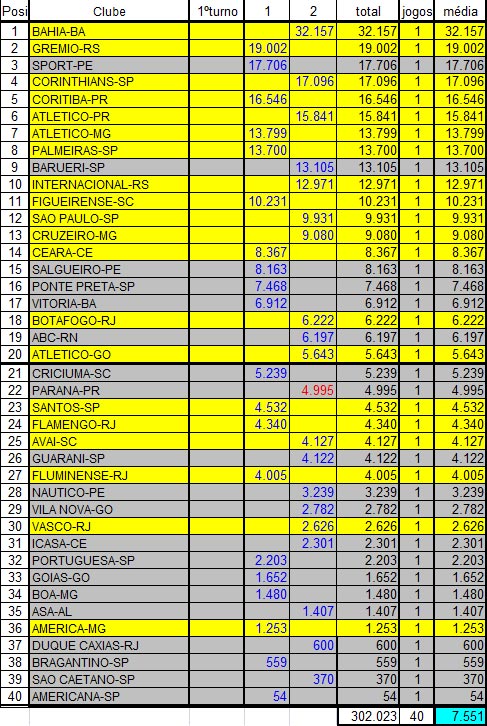 | Posi | Clube | 1ºturno | 1 | 2 | total | jogos | média |
|---|---|---|---|---|---|---|---|
| 1 | BAHIA-BA | | | 32.157 | 32.157 | 1 | 32.157 |
| 2 | GREMIO-RS | | 19.002 | | 19.002 | 1 | 19.002 |
| 3 | SPORT-PE | | 17.706 | | 17.706 | 1 | 17.706 |
| 4 | CORINTHIANS-SP | | | 17.096 | 17.096 | 1 | 17.096 |
| 5 | CORITIBA-PR | | 16.546 | | 16.546 | 1 | 16.546 |
| 6 | ATLETICO-PR | | | 15.841 | 15.841 | 1 | 15.841 |
| 7 | ATLETICO-MG | | 13.799 | | 13.799 | 1 | 13.799 |
| 8 | PALMEIRAS-SP | | 13.700 | | 13.700 | 1 | 13.700 |
| 9 | BARUERI-SP | | | 13.105 | 13.105 | 1 | 13.105 |
| 10 | INTERNACIONAL-RS | | | 12.971 | 12.971 | 1 | 12.971 |
| 11 | FIGUEIRENSE-SC | | 10.231 | | 10.231 | 1 | 10.231 |
| 12 | SAO PAULO-SP | | | 9.931 | 9.931 | 1 | 9.931 |
| 13 | CRUZEIRO-MG | | | 9.080 | 9.080 | 1 | 9.080 |
| 14 | CEARA-CE | | 8.367 | | 8.367 | 1 | 8.367 |
| 15 | SALGUEIRO-PE | | 8.163 | | 8.163 | 1 | 8.163 |
| 16 | PONTE PRETA-SP | | 7.468 | | 7.468 | 1 | 7.468 |
| 17 | VITORIA-BA | | 6.912 | | 6.912 | 1 | 6.912 |
| 18 | BOTAFOGO-RJ | | | 6.222 | 6.222 | 1 | 6.222 |
| 19 | ABC-RN | | | 6.197 | 6.197 | 1 | 6.197 |
| 20 | ATLETICO-GO | | | 5.643 | 5.643 | 1 | 5.643 |
| 21 | CRICIUMA-SC | | 5.239 | | 5.239 | 1 | 5.239 |
| 22 | PARANA-PR | | | 4.995 | 4.995 | 1 | 4.995 |
| 23 | SANTOS-SP | | 4.532 | | 4.532 | 1 | 4.532 |
| 24 | FLAMENGO-RJ | | 4.340 | | 4.340 | 1 | 4.340 |
| 25 | AVAI-SC | | | 4.127 | 4.127 | 1 | 4.127 |
| 26 | GUARANI-SP | | | 4.122 | 4.122 | 1 | 4.122 |
| 27 | FLUMINENSE-RJ | | 4.005 | | 4.005 | 1 | 4.005 |
| 28 | NAUTICO-PE | | | 3.239 | 3.239 | 1 | 3.239 |
| 29 | VILA NOVA-GO | | | 2.782 | 2.782 | 1 | 2.782 |
| 30 | VASCO-RJ | | | 2.626 | 2.626 | 1 | 2.626 |
| 31 | ICASA-CE | | | 2.301 | 2.301 | 1 | 2.301 |
| 32 | PORTUGUESA-SP | | 2.203 | | 2.203 | 1 | 2.203 |
| 33 | GOIAS-GO | | 1.652 | | 1.652 | 1 | 1.652 |
| 34 | BOA-MG | | 1.480 | | 1.480 | 1 | 1.480 |
| 35 | ASA-AL | | | 1.407 | 1.407 | 1 | 1.407 |
| 36 | AMERICA-MG | | 1.253 | | 1.253 | 1 | 1.253 |
| 37 | DUQUE CAXIAS-RJ | | | 600 | 600 | 1 | 600 |
| 38 | BRAGANTINO-SP | | 559 | | 559 | 1 | 559 |
| 39 | SAO CAETANO-SP | | | 370 | 370 | 1 | 370 |
| 40 | AMERICANA-SP | | 54 | | 54 | 1 | 54 |
| | | | | | 302.023 | 40 | 7.551 |